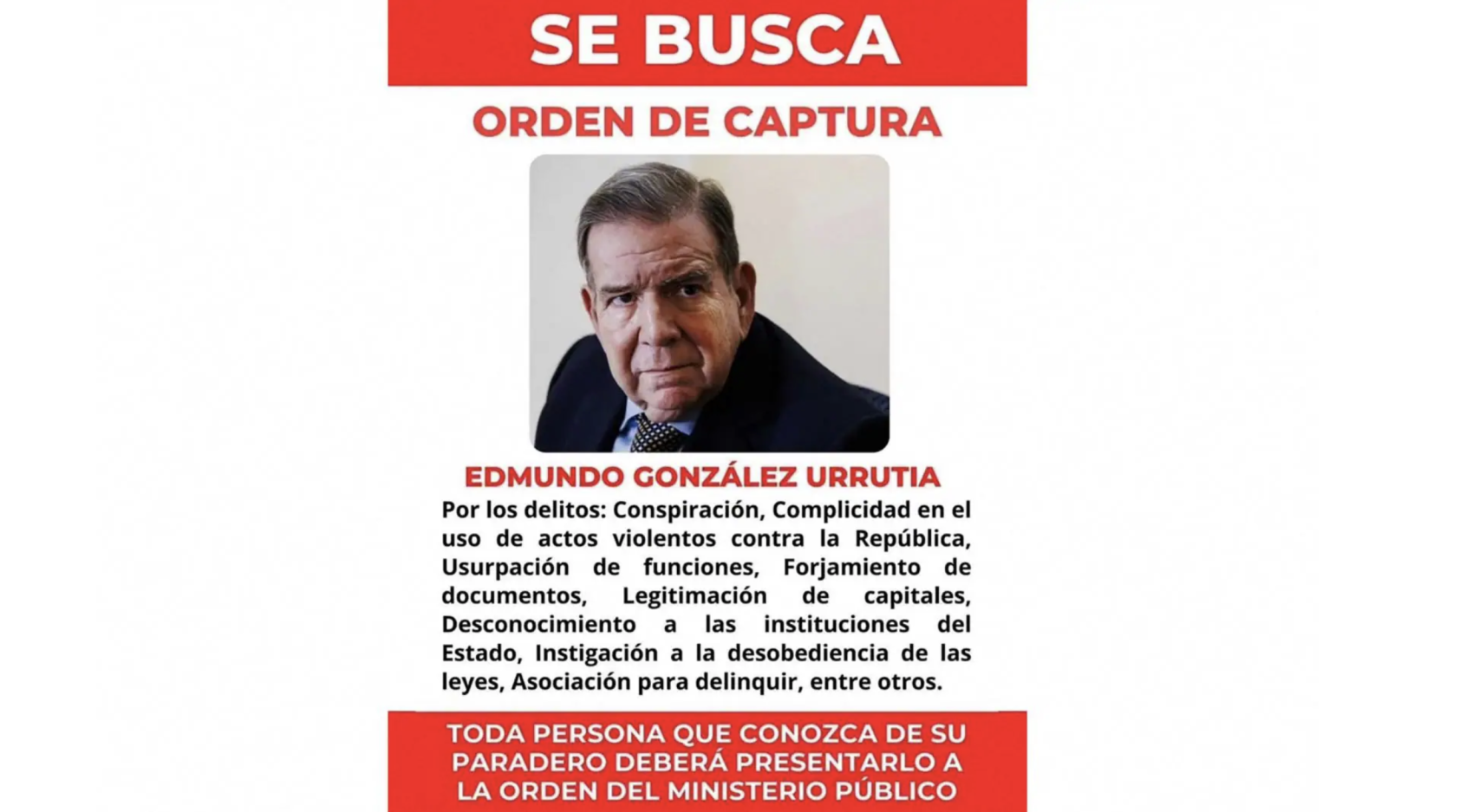 SE BUSCA

ORDEN DE CAPTURA

EDMUNDO GONZÁLEZ URRUTIA

Por los delitos: Conspiración, Complicidad en el uso de actos violentos contra la República, Usurpación de funciones, Forjamiento de documentos, Legitimación de capitales, Desconocimiento a las instituciones del Estado, Instigación a la desobediencia de las leyes, Asociación para delinquir, entre otros.

TODA PERSONA QUE CONOZCA DE SU PARADERO DEBERÁ PRESENTARLO A LA ORDEN DEL MINISTERIO PÚBLICO